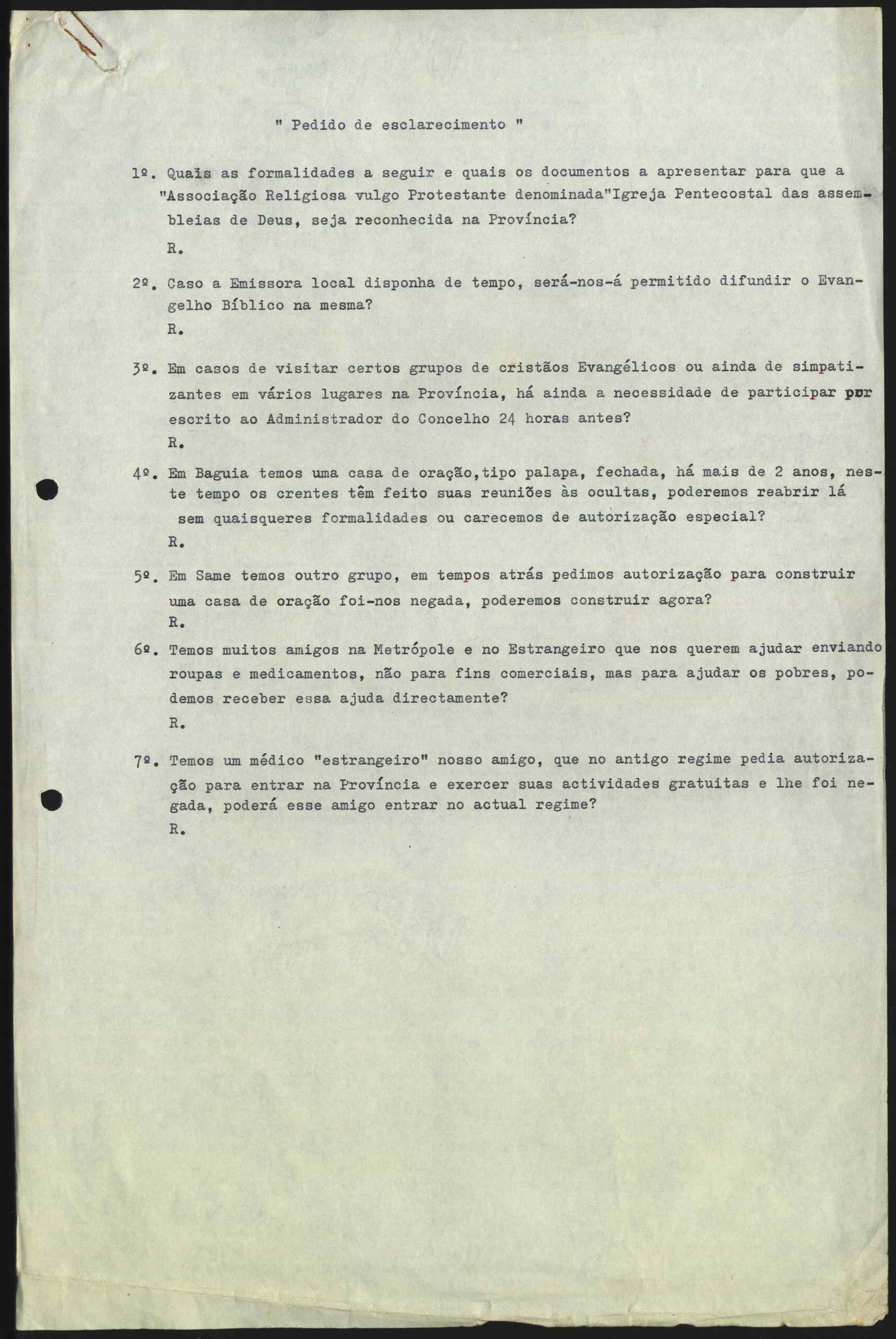 " Pedido de esclarecimento "

1º. Quais as formalidades a seguir e quais os documentos a apresentar para que a "Associação Religiosa vulgo Protestante denominada"Igreja Pentecostal das assembleias de Deus, seja reconhecida na Província?
R.

2º. Caso a Emissora local disponha de tempo, será-nos-á permitido difundir o Evangelho Bíblico na mesma?
R.

3º. Em casos de visitar certos grupos de cristãos Evangélicos ou ainda de simpatizantes em vários lugares na Província, há ainda a necessidade de participar por escrito ao Administrador do Concelho 24 horas antes?
R.

4º. Em Baguia temos uma casa de oração,tipo palapa, fechada, há mais de 2 anos, neste tempo os crentes têm feito suas reuniões às ocultas, poderemos reabrir lá sem quaisqueres formalidades ou carecemos de autorização especial?
R.

5º. Em Same temos outro grupo, em tempos atrás pedimos autorização para construir uma casa de oração foi-nos negada, poderemos construir agora?
R.

6º. Temos muitos amigos na Metrópole e no Estrangeiro que nos querem ajudar enviando roupas e medicamentos, não para fins comerciais, mas para ajudar os pobres, podemos receber essa ajuda directamente?
R.

7º. Temos um médico "estrangeiro" nosso amigo, que no antigo regime pedia autorização para entrar na Província e exercer suas actividades gratuitas e lhe foi negada, poderá esse amigo entrar no actual regime?
R.